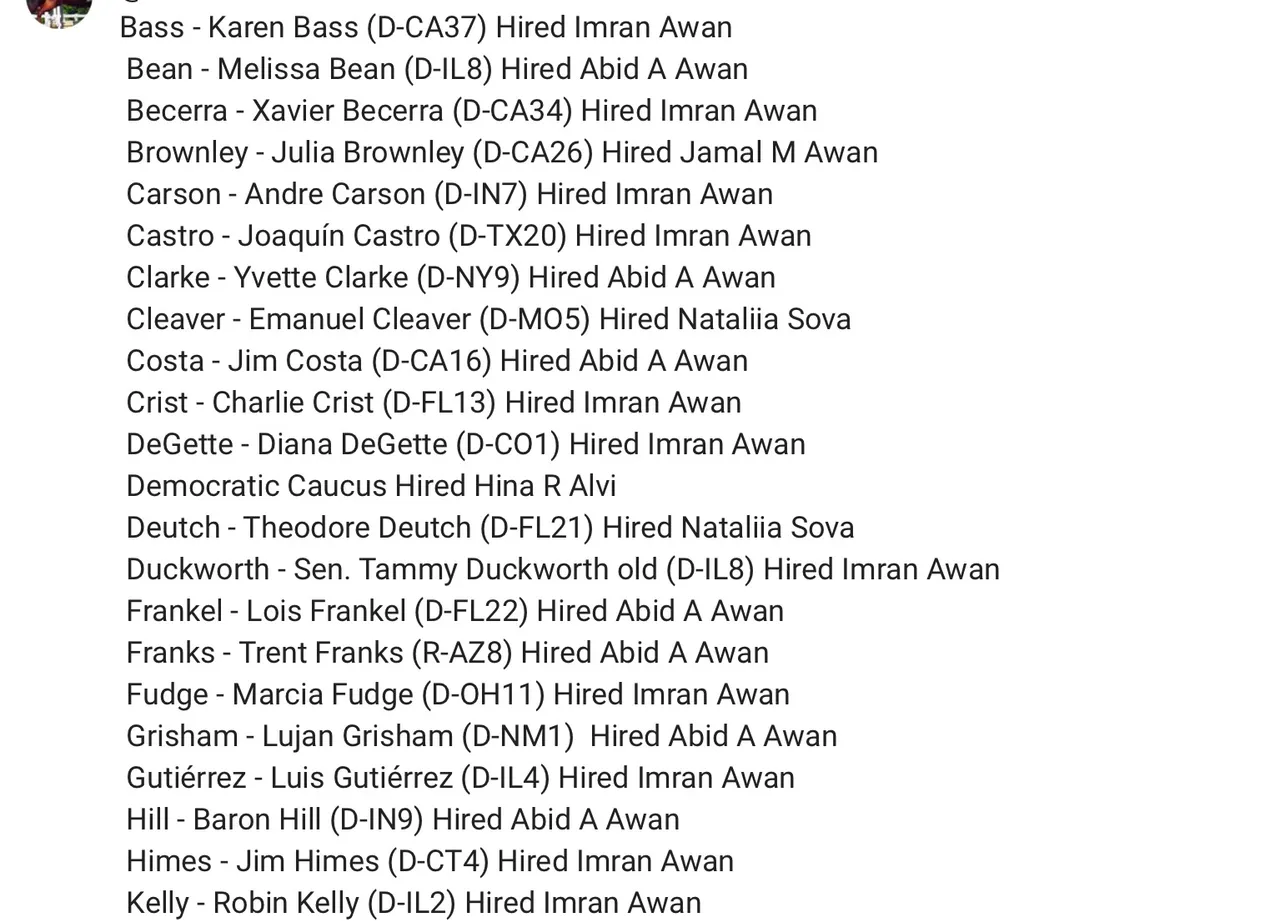 Bass - Karen Bass (D-CA37) Hired Imran Awan
Bean - Melissa Bean (D-IL8) Hired Abid A Awan
Becerra - Xavier Becerra (D-CA34) Hired Imran Awan
Brownley - Julia Brownley (D-CA26) Hired Jamal M Awan
Carson - Andre Carson (D-IN7) Hired Imran Awan
Castro - Joaquín Castro (D-TX20) Hired Imran Awan
Clarke - Yvette Clarke (D-NY9) Hired Abid A Awan
Cleaver - Emanuel Cleaver (D-MO5) Hired Nataliia Sova
Costa - Jim Costa (D-CA16) Hired Abid A Awan
Crist - Charlie Crist (D-FL13) Hired Imran Awan
DeGette - Diana DeGette (D-CO1) Hired Imran Awan
Democratic Caucus Hired Hina R Alvi
Deutch - Theodore Deutch (D-FL21) Hired Nataliia Sova
Duckworth - Sen. Tammy Duckworth old (D-IL8) Hired Imran Awan
Frankel - Lois Frankel (D-FL22) Hired Abid A Awan
Franks - Trent Franks (R-AZ8) Hired Abid A Awan
Fudge - Marcia Fudge (D-OH11) Hired Imran Awan
Grisham - Lujan Grisham (D-NM1) Hired Abid A Awan
Gutiérrez - Luis Gutiérrez (D-IL4) Hired Imran Awan
Hill - Baron Hill (D-IN9) Hired Abid A Awan
Himes - Jim Himes (D-CT4) Hired Imran Awan
Kelly - Robin Kelly (D-IL2) Hired Imran Awan